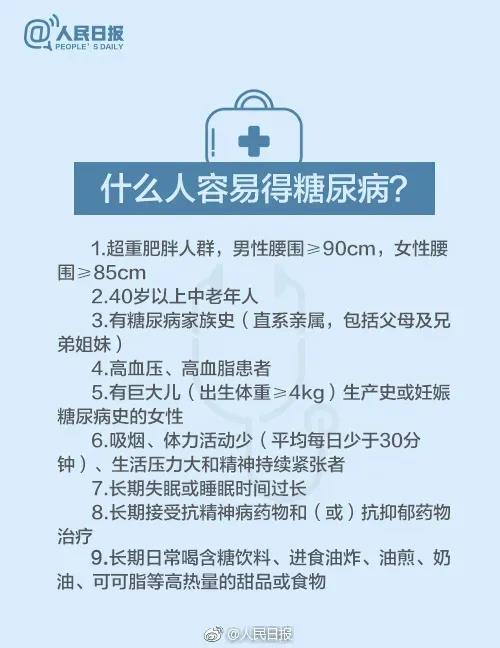 @人民日报
PEOPLE'S DAILY

什么人容易得糖尿病?

1.超重肥胖人群，男性腰围≥90cm，女性腰围≥85cm

2.40岁以上中老年人

3.有糖尿病家族史（直系亲属，包括父母及兄弟姐妹）

4.高血压、高血脂患者

5.有巨大儿（出生体重≥4kg）生产史或妊娠糖尿病史的女性

6.吸烟、体力活动少（平均每日少于30分钟）、生活压力大和精神持续紧张者

7.长期失眠或睡眠时间过长

8.长期接受抗精神病药物和（或）抗抑郁药物治疗

9.长期日常喝含糖饮料、进食油炸、油煎、奶油、可可脂等高热量的甜品或食物

@人民日报